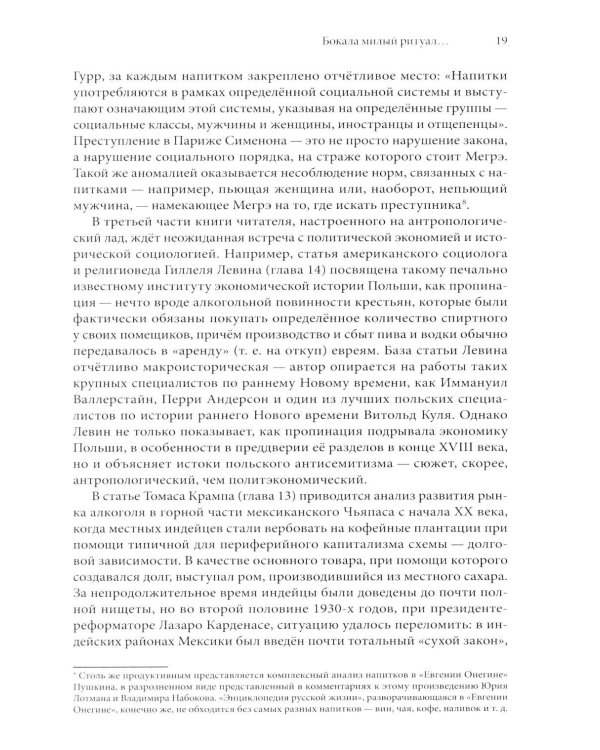 Бокала милый ритуал...   19

Гурр, за каждым напитком закреплено отчётливое место: «Напитки употребляются в рамках определённой социальной системы и выступают означающим этой системы, указывая на определённые группы — социальные классы, мужчины и женщины, иностранцы и отщепенцы». Преступление в Париже Сименона — это не просто нарушение закона, а нарушение социального порядка, на страже которого стоит Мегрэ. Такой же аномалией оказывается несоблюдение норм, связанных с напитками — например, пьющая женщина или, наоборот, непьющий мужчина, — намекающее Мегрэ на то, где искать преступника$^{8}$.

В третьей части книги читателя, настроенного на антропологический лад, ждёт неожиданная встреча с политической экономией и исторической социологией. Например, статья американского социолога и религиоведа Гиллеля Левина (глава 14) посвящена такому печально известному институту экономической истории Польши, как пропинация — нечто вроде алкогольной повинности крестьян, которые были фактически обязаны покупать определённое количество спиртного у своих помещиков, причём производство и сбыт пива и водки обычно передавалось в «аренду» (т. е. на откуп) евреям. База статьи Левина отчётливо макроисторическая — автор опирается на работы таких крупных специалистов по раннему Новому времени, как Иммануил Валлерстайн, Перри Андерсон и один из лучших польских специалистов по истории раннего Нового времени Витольд Куля. Однако Левин не только показывает, как пропинация подрывала экономику Польши, в особенности в преддверии её разделов в конце XVIII века, но и объясняет истоки польского антисемитизма — сюжет, скорее, антропологический, чем политэкономический.

В статье Томаса Крампа (глава 13) приводится анализ развития рынка алкоголя в горной части мексиканского Чьяпаса с начала XX века, когда местных индейцев стали вербовать на кофейные плантации при помощи типичной для периферийного капитализма схемы — долговой зависимости. В качестве основного товара, при помощи которого создавался долг, выступал ром, производившийся из местного сахара. За непродолжительное время индейцы были доведены до почти полной нищеты, но во второй половине 1930-х годов, при президенте-реформаторе Лазаро Карденасе, ситуацию удалось переломить: в индейских районах Мексики был введён почти тотальный «сухой закон»,

$^{8}$ Столь же продуктивным представляется комплексный анализ напитков в «Евгении Онегине» Пушкина, в разрозненном виде представленный в комментариях к этому произведению Юрия Лотмана и Владимира Набокова. «Энциклопедия русской жизни», разворачивающаяся в «Евгении Онегине», конечно же, не обходится без самых разных напитков — вин, чая, кофе, наливок и т. д.